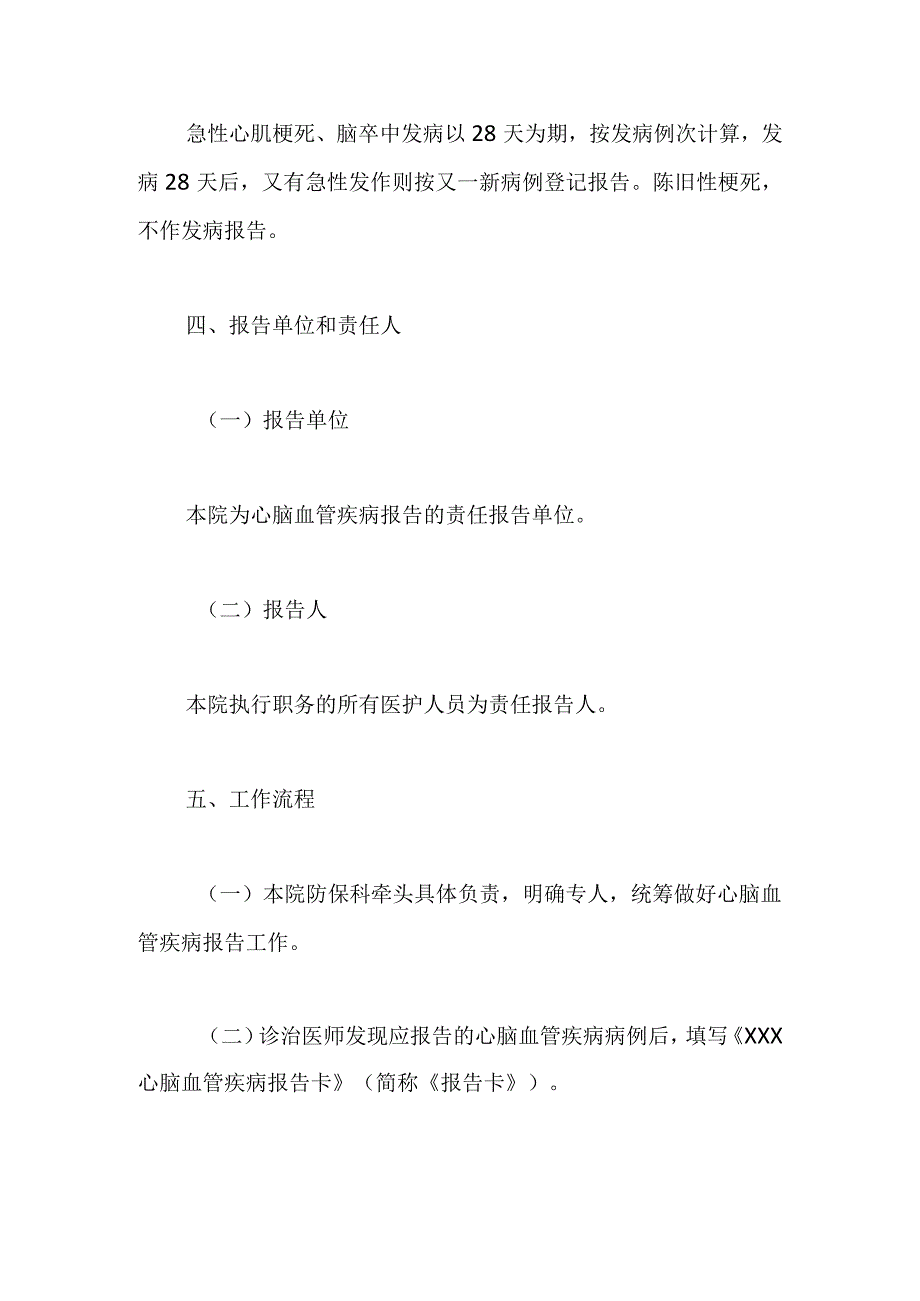 急性心肌梗死、脑卒中发病以28天为期，按发病例次计算，发病28天后，又有急性发作则按又一新病例登记报告。陈旧性梗死，不作发病报告。

四、报告单位和责任人

（一）报告单位

本院为心脑血管疾病报告的责任报告单位。

（二）报告人

本院执行职务的所有医护人员为责任报告人。

五、工作流程

（一）本院防保科牵头具体负责，明确专人，统筹做好心脑血管疾病报告工作。

（二）诊治医师发现应报告的心脑血管疾病病例后，填写《XXX心脑血管疾病报告卡》（简称《报告卡》）。